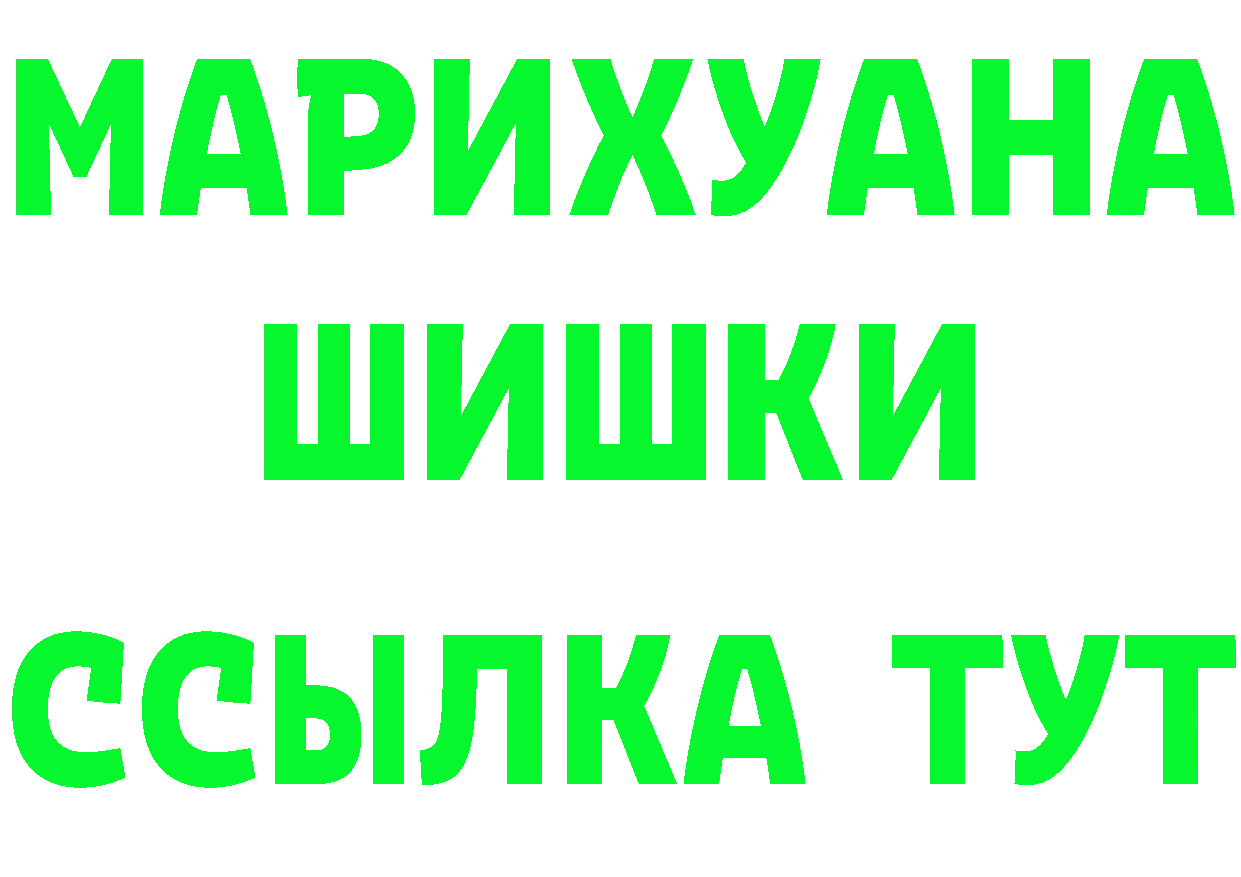 МАРИХУАНА
ШИШКИ
ССЫЛКА ТУТ